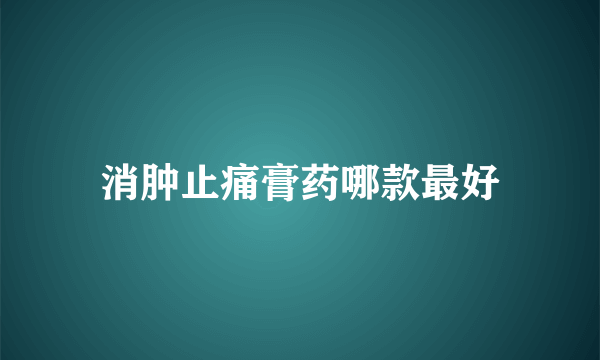 消肿止痛膏药哪款最好